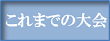 これまでの大会